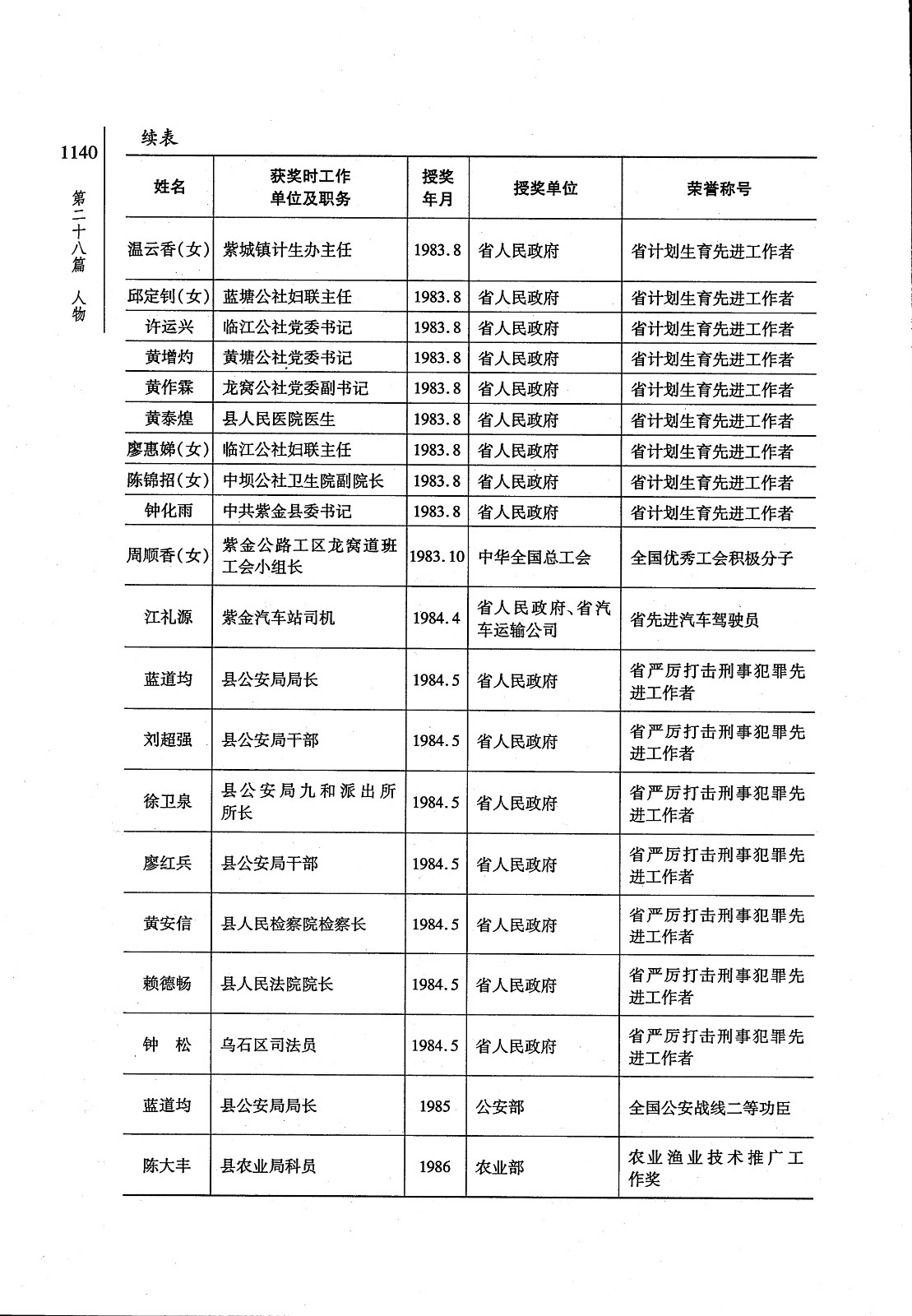 1140

第二十八篇 人物

续表

| 姓名 | 获奖时工作单位及职务 | 授奖年月 | 授奖单位 | 荣誉称号 |
|---|---|---|---|---|
| 温云香(女) | 紫城镇计生办主任 | 1983.8 | 省人民政府 | 省计划生育先进工作者 |
| 邱定钊(女) | 蓝塘公社妇联主任 | 1983.8 | 省人民政府 | 省计划生育先进工作者 |
| 许运兴 | 临江公社党委书记 | 1983.8 | 省人民政府 | 省计划生育先进工作者 |
| 黄增灼 | 黄塘公社党委书记 | 1983.8 | 省人民政府 | 省计划生育先进工作者 |
| 黄作霖 | 龙窝公社党委副书记 | 1983.8 | 省人民政府 | 省计划生育先进工作者 |
| 黄泰煌 | 县人民医院医生 | 1983.8 | 省人民政府 | 省计划生育先进工作者 |
| 廖惠娣(女) | 临江公社妇联主任 | 1983.8 | 省人民政府 | 省计划生育先进工作者 |
| 陈锦招(女) | 中坝公社卫生院副院长 | 1983.8 | 省人民政府 | 省计划生育先进工作者 |
| 钟化雨 | 中共紫金县委书记 | 1983.8 | 省人民政府 | 省计划生育先进工作者 |
| 周顺香(女) | 紫金公路工区龙窝道班工会小组长 | 1983.10 | 中华全国总工会 | 全国优秀工会积极分子 |
| 江礼源 | 紫金汽车站司机 | 1984.4 | 省人民政府、省汽车运输公司 | 省先进汽车驾驶员 |
| 蓝道均 | 县公安局局长 | 1984.5 | 省人民政府 | 省严厉打击刑事犯罪先进工作者 |
| 刘超强 | 县公安局干部 | 1984.5 | 省人民政府 | 省严厉打击刑事犯罪先进工作者 |
| 徐卫泉 | 县公安局九和派出所所长 | 1984.5 | 省人民政府 | 省严厉打击刑事犯罪先进工作者 |
| 廖红兵 | 县公安局干部 | 1984.5 | 省人民政府 | 省严厉打击刑事犯罪先进工作者 |
| 黄安信 | 县人民检察院检察长 | 1984.5 | 省人民政府 | 省严厉打击刑事犯罪先进工作者 |
| 赖德畅 | 县人民法院院长 | 1984.5 | 省人民政府 | 省严厉打击刑事犯罪先进工作者 |
| 钟　松 | 乌石区司法员 | 1984.5 | 省人民政府 | 省严厉打击刑事犯罪先进工作者 |
| 蓝道均 | 县公安局局长 | 1985 | 公安部 | 全国公安战线二等功臣 |
| 陈大丰 | 县农业局科员 | 1986 | 农业部 | 农业渔业技术推广工作奖 |